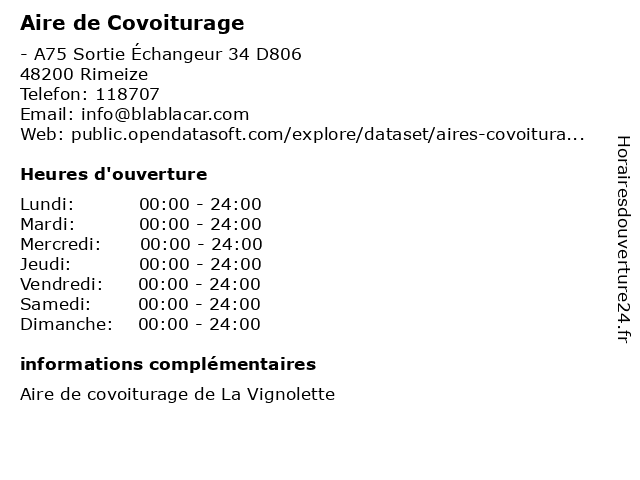 Aire de Covoiturage

- A75 Sortie Échangeur 34 D806
48200 Rimeize
Telefon: 118707
Email: info@blablacar.com
Web: public.opendatasoft.com/explore/dataset/aires-covoitura...

Heures d'ouverture

| | |
|---|---|
| Lundi: | 00:00 - 24:00 |
| Mardi: | 00:00 - 24:00 |
| Mercredi: | 00:00 - 24:00 |
| Jeudi: | 00:00 - 24:00 |
| Vendredi: | 00:00 - 24:00 |
| Samedi: | 00:00 - 24:00 |
| Dimanche: | 00:00 - 24:00 |

informations complémentaires

Aire de covoiturage de La Vignolette

Horairesdouverture24.fr